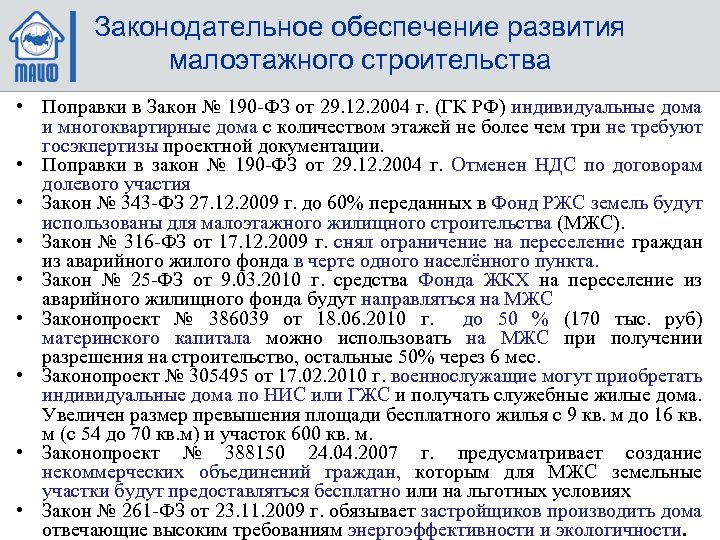 МАИФ

Законодательное обеспечение развития малоэтажного строительства

• Поправки в Закон № 190-ФЗ от 29.12.2004 г. (ГК РФ) индивидуальные дома и многоквартирные дома с количеством этажей не более чем три не требуют госэкспертизы проектной документации.
• Поправки в закон № 190-ФЗ от 29.12.2004 г. Отменен НДС по договорам долевого участия
• Закон № 343-ФЗ 27.12.2009 г. до 60% переданных в Фонд РЖС земель будут использованы для малоэтажного жилищного строительства (МЖС).
• Закон № 316-ФЗ от 17.12.2009 г. снял ограничение на переселение граждан из аварийного жилого фонда в черте одного населённого пункта.
• Закон № 25-ФЗ от 9.03.2010 г. средства Фонда ЖКХ на переселение из аварийного жилищного фонда будут направляться на МЖС
• Законопроект № 386039 от 18.06.2010 г. до 50 % (170 тыс. руб) материнского капитала можно использовать на МЖС при получении разрешения на строительство, остальные 50% через 6 мес.
• Законопроект № 305495 от 17.02.2010 г. военнослужащие могут приобретать индивидуальные дома по НИС или ГЖС и получать служебные жилые дома. Увеличен размер превышения площади бесплатного жилья с 9 кв. м до 16 кв. м (с 54 до 70 кв.м) и участок 600 кв. м.
• Законопроект № 388150 24.04.2007 г. предусматривает создание некоммерческих объединений граждан, которым для МЖС земельные участки будут предоставляться бесплатно или на льготных условиях
• Закон № 261-ФЗ от 23.11.2009 г. обязывает застройщиков производить дома отвечающие высоким требованиям энергоэффективности и экологичности.